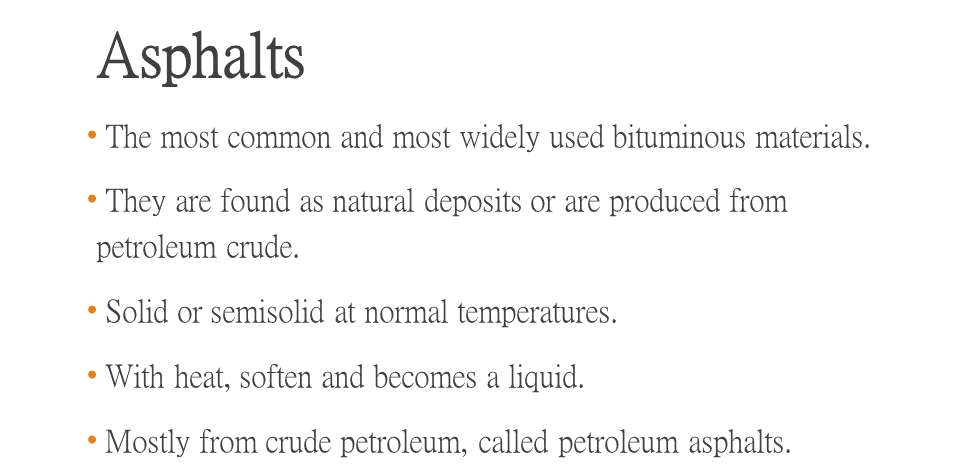 Asphalts

• The most common and most widely used bituminous materials.

• They are found as natural deposits or are produced from petroleum crude.

• Solid or semisolid at normal temperatures.

• With heat, soften and becomes a liquid.

• Mostly from crude petroleum, called petroleum asphalts.